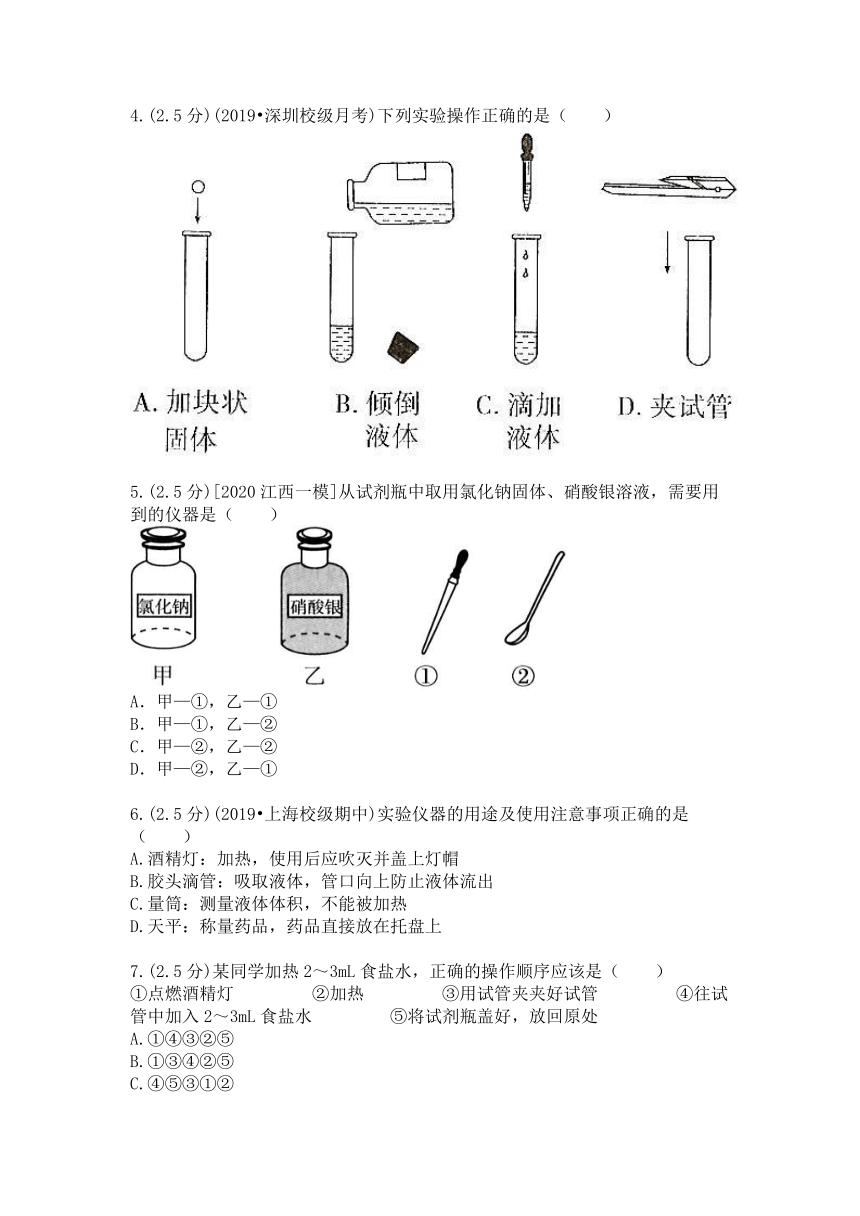 4.(2.5 分)(2019•深圳校级月考)下列实验操作正确的是（　　）

A. 加块状固体

B. 倾倒液体

C. 滴加液体

D. 夹试管

5.(2.5 分)[2020 江西一模]从试剂瓶中取用氯化钠固体、硝酸银溶液，需要用到的仪器是（　　）

氯化钠

硝酸银

甲　乙　①　②

A. 甲—①，乙—①
B. 甲—①，乙—②
C. 甲—②，乙—②
D. 甲—②，乙—①

6.(2.5 分)(2019•上海校级期中)实验仪器的用途及使用注意事项正确的是（　　）
A.酒精灯：加热，使用后应吹灭并盖上灯帽
B.胶头滴管：吸取液体，管口向上防止液体流出
C.量筒：测量液体体积，不能被加热
D.天平：称量药品，药品直接放在托盘上

7.(2.5 分)某同学加热 2～3mL 食盐水，正确的操作顺序应该是（　　）
①点燃酒精灯　②加热　③用试管夹夹好试管　④往试管中加入 2～3mL 食盐水　⑤将试剂瓶盖好，放回原处
A.①④③②⑤
B.①③④②⑤
C.④⑤③①②